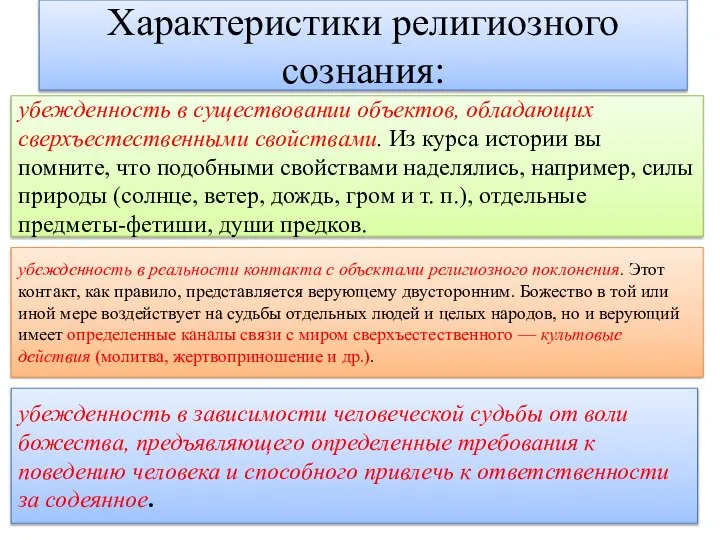 Характеристики религиозного сознания:

убежденность в существовании объектов, обладающих сверхъестественными свойствами. Из курса истории вы помните, что подобными свойствами наделялись, например, силы природы (солнце, ветер, дождь, гром и т. п.), отдельные предметы-фетиши, души предков.

убежденность в реальности контакта с объектами религиозного поклонения. Этот контакт, как правило, представляется верующему двусторонним. Божество в той или иной мере воздействует на судьбы отдельных людей и целых народов, но и верующий имеет определенные каналы связи с миром сверхъестественного — культовые действия (молитва, жертвоприношение и др.).

убежденность в зависимости человеческой судьбы от воли божества, предъявляющего определенные требования к поведению человека и способного привлечь к ответственности за содеянное.